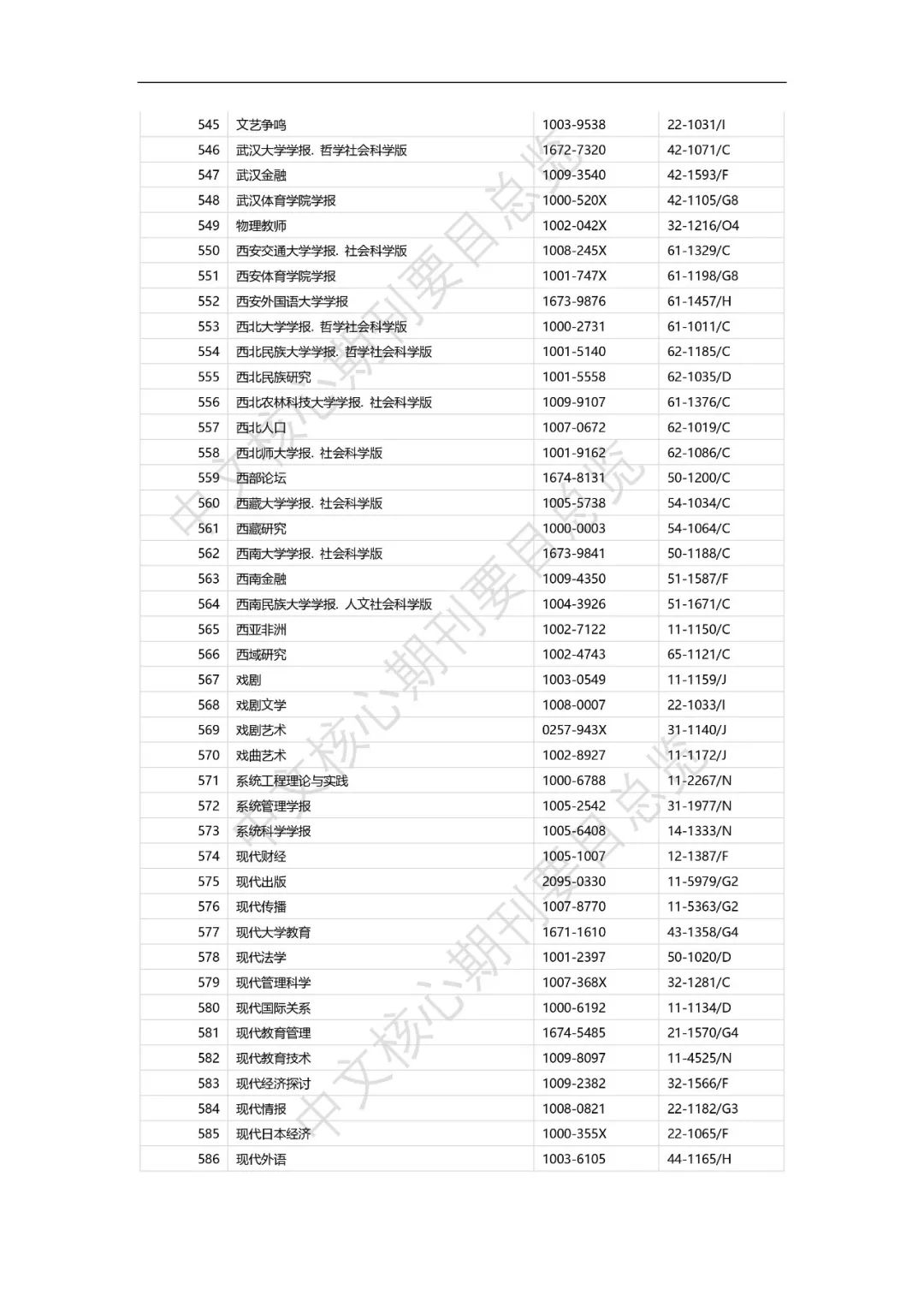 | 545 | 文艺争鸣 | 1003-9538 | 22-1031/I |
|---|---|---|---|
| 546 | 武汉大学学报. 哲学社会科学版 | 1672-7320 | 42-1071/C |
| 547 | 武汉金融 | 1009-3540 | 42-1593/F |
| 548 | 武汉体育学院学报 | 1000-520X | 42-1105/G8 |
| 549 | 物理教师 | 1002-042X | 32-1216/O4 |
| 550 | 西安交通大学学报. 社会科学版 | 1008-245X | 61-1329/C |
| 551 | 西安体育学院学报 | 1001-747X | 61-1198/G8 |
| 552 | 西安外国语大学学报 | 1673-9876 | 61-1457/H |
| 553 | 西北大学学报. 哲学社会科学版 | 1000-2731 | 61-1011/C |
| 554 | 西北民族大学学报. 哲学社会科学版 | 1001-5140 | 62-1185/C |
| 555 | 西北民族研究 | 1001-5558 | 62-1035/D |
| 556 | 西北农林科技大学学报. 社会科学版 | 1009-9107 | 61-1376/C |
| 557 | 西北人口 | 1007-0672 | 62-1019/C |
| 558 | 西北师大学报. 社会科学版 | 1001-9162 | 62-1086/C |
| 559 | 西部论坛 | 1674-8131 | 50-1200/C |
| 560 | 西藏大学学报. 社会科学版 | 1005-5738 | 54-1034/C |
| 561 | 西藏研究 | 1000-0003 | 54-1064/C |
| 562 | 西南大学学报. 社会科学版 | 1673-9841 | 50-1188/C |
| 563 | 西南金融 | 1009-4350 | 51-1587/F |
| 564 | 西南民族大学学报. 人文社会科学版 | 1004-3926 | 51-1671/C |
| 565 | 西亚非洲 | 1002-7122 | 11-1150/C |
| 566 | 西域研究 | 1002-4743 | 65-1121/C |
| 567 | 戏剧 | 1003-0549 | 11-1159/J |
| 568 | 戏剧文学 | 1008-0007 | 22-1033/I |
| 569 | 戏剧艺术 | 0257-943X | 31-1140/J |
| 570 | 戏曲艺术 | 1002-8927 | 11-1172/J |
| 571 | 系统工程理论与实践 | 1000-6788 | 11-2267/N |
| 572 | 系统管理学报 | 1005-2542 | 31-1977/N |
| 573 | 系统科学学报 | 1005-6408 | 14-1333/N |
| 574 | 现代财经 | 1005-1007 | 12-1387/F |
| 575 | 现代出版 | 2095-0330 | 11-5979/G2 |
| 576 | 现代传播 | 1007-8770 | 11-5363/G2 |
| 577 | 现代大学教育 | 1671-1610 | 43-1358/G4 |
| 578 | 现代法学 | 1001-2397 | 50-1020/D |
| 579 | 现代管理科学 | 1007-368X | 32-1281/C |
| 580 | 现代国际关系 | 1000-6192 | 11-1134/D |
| 581 | 现代教育管理 | 1674-5485 | 21-1570/G4 |
| 582 | 现代教育技术 | 1009-8097 | 11-4525/N |
| 583 | 现代经济探讨 | 1009-2382 | 32-1566/F |
| 584 | 现代情报 | 1008-0821 | 22-1182/G3 |
| 585 | 现代日本经济 | 1000-355X | 22-1065/F |
| 586 | 现代外语 | 1003-6105 | 44-1165/H |

中文核心期刊要目总览
中文核心期刊要目总览
中文核心期刊要目总览